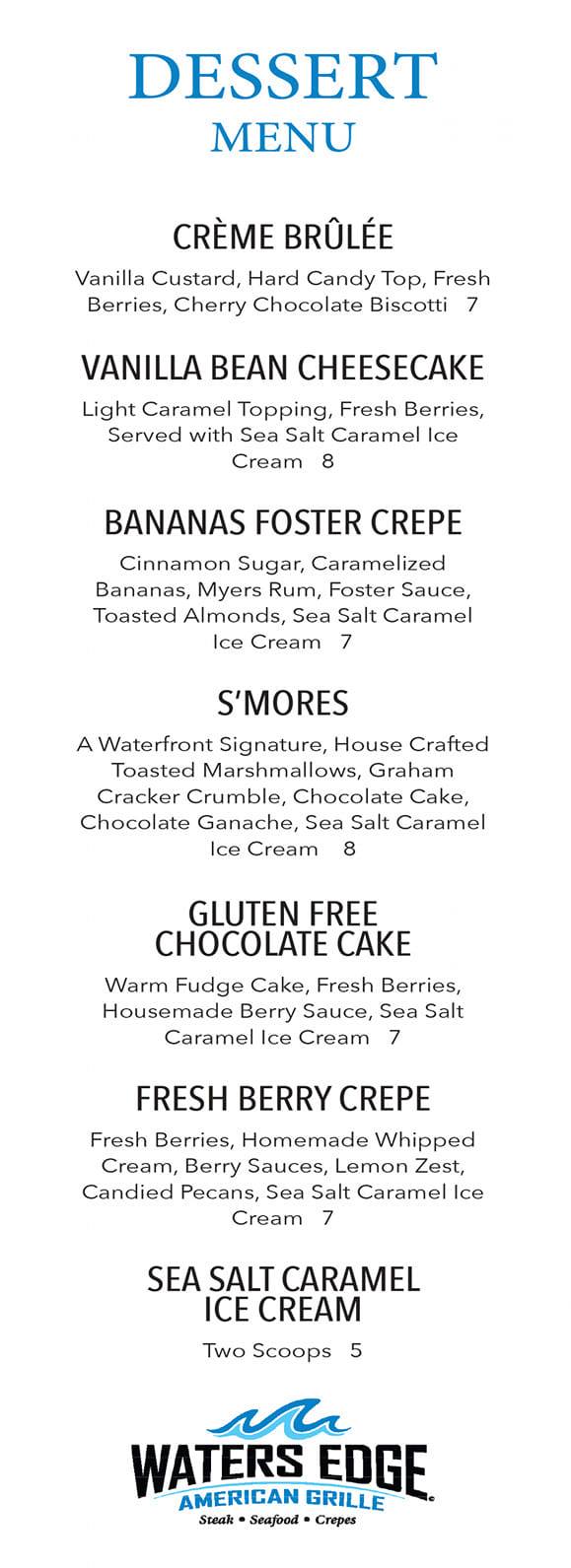 DESSERT
MENU

CRÈME BRÛLÉE

Vanilla Custard, Hard Candy Top, Fresh Berries, Cherry Chocolate Biscotti 7

VANILLA BEAN CHEESECAKE

Light Caramel Topping, Fresh Berries, Served with Sea Salt Caramel Ice Cream 8

BANANAS FOSTER CREPE

Cinnamon Sugar, Caramelized Bananas, Myers Rum, Foster Sauce, Toasted Almonds, Sea Salt Caramel Ice Cream 7

S'MORES

A Waterfront Signature, House Crafted Toasted Marshmallows, Graham Cracker Crumble, Chocolate Cake, Chocolate Ganache, Sea Salt Caramel Ice Cream 8

GLUTEN FREE
CHOCOLATE CAKE

Warm Fudge Cake, Fresh Berries, Housemade Berry Sauce, Sea Salt Caramel Ice Cream 7

FRESH BERRY CREPE

Fresh Berries, Homemade Whipped Cream, Berry Sauces, Lemon Zest, Candied Pecans, Sea Salt Caramel Ice Cream 7

SEA SALT CARAMEL
ICE CREAM

Two Scoops 5

WATERS EDGE
AMERICAN GRILLE
Steak • Seafood • Crepes